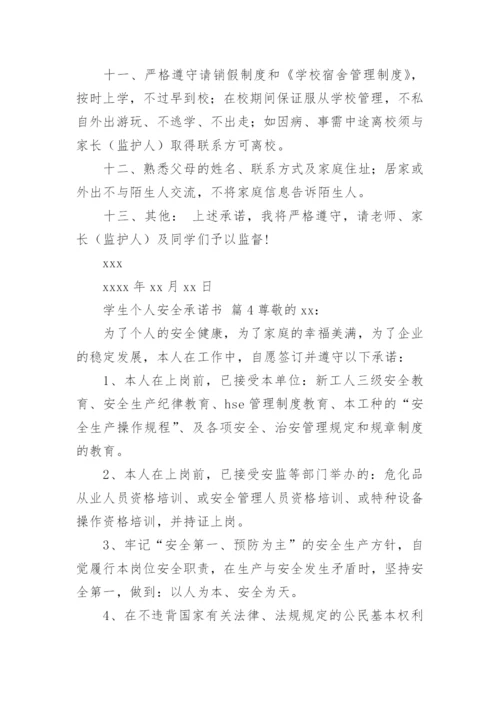 十一、严格遵守请销假制度和《学校宿舍管理制度》，按时上学，不过早到校；在校期间保证服从学校管理，不私自外出游玩、不逃学、不出走；如因病、事需中途离校须与家长（监护人）取得联系方可离校。

十二、熟悉父母的姓名、联系方式及家庭住址；居家或外出不与陌生人交流，不将家庭信息告诉陌生人。

十三、其他： 上述承诺，我将严格遵守，请老师、家长（监护人）及同学们予以监督！

xxx

xxxx 年 xx 月 xx 日

学生个人安全承诺书 篇 4 尊敬的 xx：

为了个人的安全健康，为了家庭的幸福美满，为了企业的稳定发展，本人在工作中，自愿签订并遵守以下承诺：

1、本人在上岗前，已接受本单位：新工人三级安全教育、安全生产纪律教育、hse 管理制度教育、本工种的“安全生产操作规程”、及各项安全、治安管理规定和规章制度的教育。

2、本人在上岗前，已接受安监等部门举办的：危化品从业人员资格培训、或安全管理人员资格培训、或特种设备操作资格培训，并持证上岗。

3、牢记“安全第一、预防为主”的安全生产方针，自觉履行本岗位安全职责，在生产与安全发生矛盾时，坚持安全第一，做到：以人为本、安全为天。

4、在不违背国家有关法律、法规规定的公民基本权利